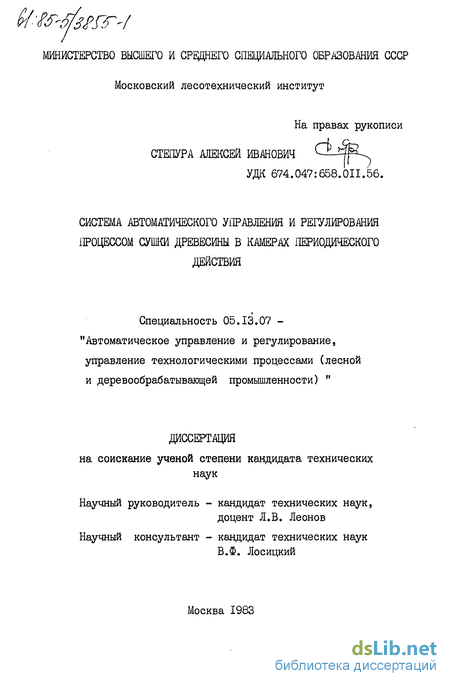 61:85-5/3855-1

МИНИСТЕРСТВО ВЫСШЕГО И СРЕДНЕГО СПЕЦИАЛЬНОГО ОБРАЗОВАНИЯ СССР

Московский лесотехнический институт

На правах рукописи

СТЕПУРА АЛЕКСЕЙ ИВАНОВИЧ

УДК 674.047:658.0II.56.

СИСТЕМА АВТОМАТИЧЕСКОГО УПРАВЛЕНИЯ И РЕГУЛИРОВАНИЯ ПРОЦЕССОМ СУШКИ ДРЕВЕСИНЫ В КАМЕРАХ ПЕРИОДИЧЕСКОГО ДЕЙСТВИЯ

Специальность 05.I3.07 - "Автоматическое управление и регулирование, управление технологическими процессами (лесной и деревообрабатывающей промышленности) "

ДИССЕРТАЦИЯ
на соискание ученой степени кандидата технических наук

Научный руководитель - кандидат технических наук, доцент Л.В. Леонов

Научный консультант - кандидат технических наук В.Ф. Лосицкий

Москва I983

dsLib.net
библиотека диссертаций